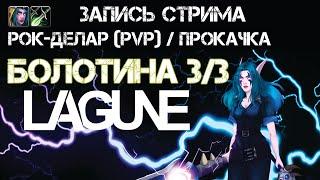 ЗАПИСЬ СТРИМА
РОК-ДЕЛАР (PVP) / ПРОКАЧКА
БОЛОТИНА 3/3
LAGUNE